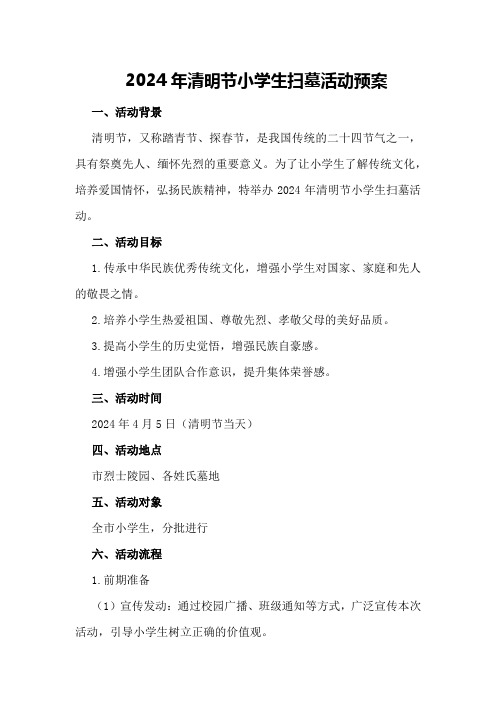 2024年清明节小学生扫墓活动预案

一、活动背景

清明节，又称踏青节、探春节，是我国传统的二十四节气之一，具有祭奠先人、缅怀先烈的重要意义。为了让小学生了解传统文化，培养爱国情怀，弘扬民族精神，特举办2024年清明节小学生扫墓活动。

二、活动目标

1.传承中华民族优秀传统文化，增强小学生对国家、家庭和先人的敬畏之情。

2.培养小学生热爱祖国、尊敬先烈、孝敬父母的美好品质。

3.提高小学生的历史觉悟，增强民族自豪感。

4.增强小学生团队合作意识，提升集体荣誉感。

三、活动时间

2024年4月5日（清明节当天）

四、活动地点

市烈士陵园、各姓氏墓地

五、活动对象

全市小学生，分批进行

六、活动流程

1.前期准备

（1）宣传发动：通过校园广播、班级通知等方式，广泛宣传本次活动，引导小学生树立正确的价值观。